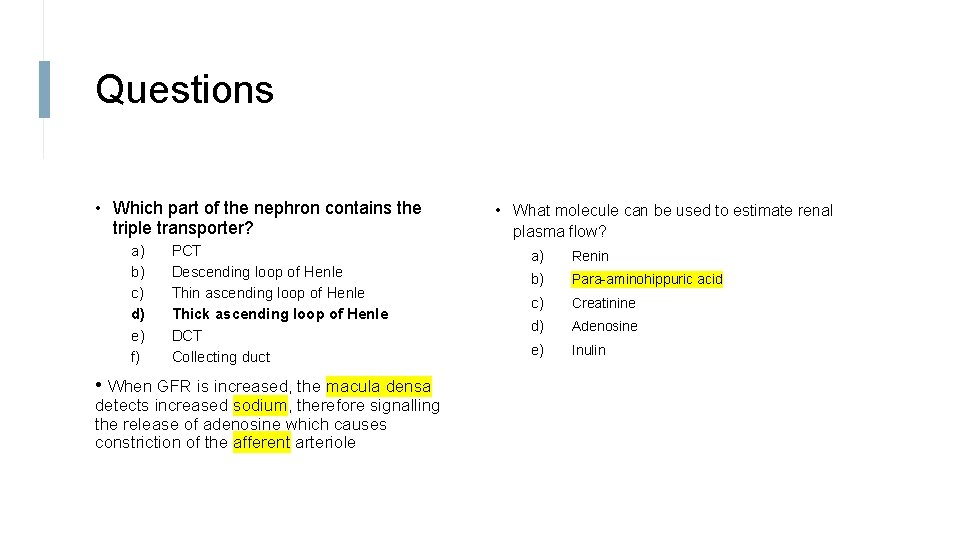 Questions

• Which part of the nephron contains the triple transporter?

a) PCT
b) Descending loop of Henle
c) Thin ascending loop of Henle
d) Thick ascending loop of Henle
e) DCT
f) Collecting duct

• When GFR is increased, the macula densa detects increased sodium, therefore signalling the release of adenosine which causes constriction of the afferent arteriole

• What molecule can be used to estimate renal plasma flow?

a) Renin
b) Para-aminohippuric acid
c) Creatinine
d) Adenosine
e) Inulin